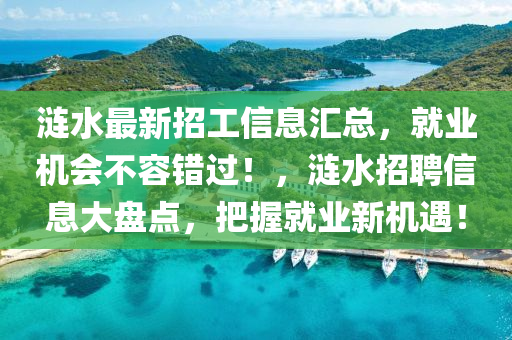 涟水最新招工信息汇总，就业机会不容错过！，涟水招聘信息大盘点，把握就业新机遇！